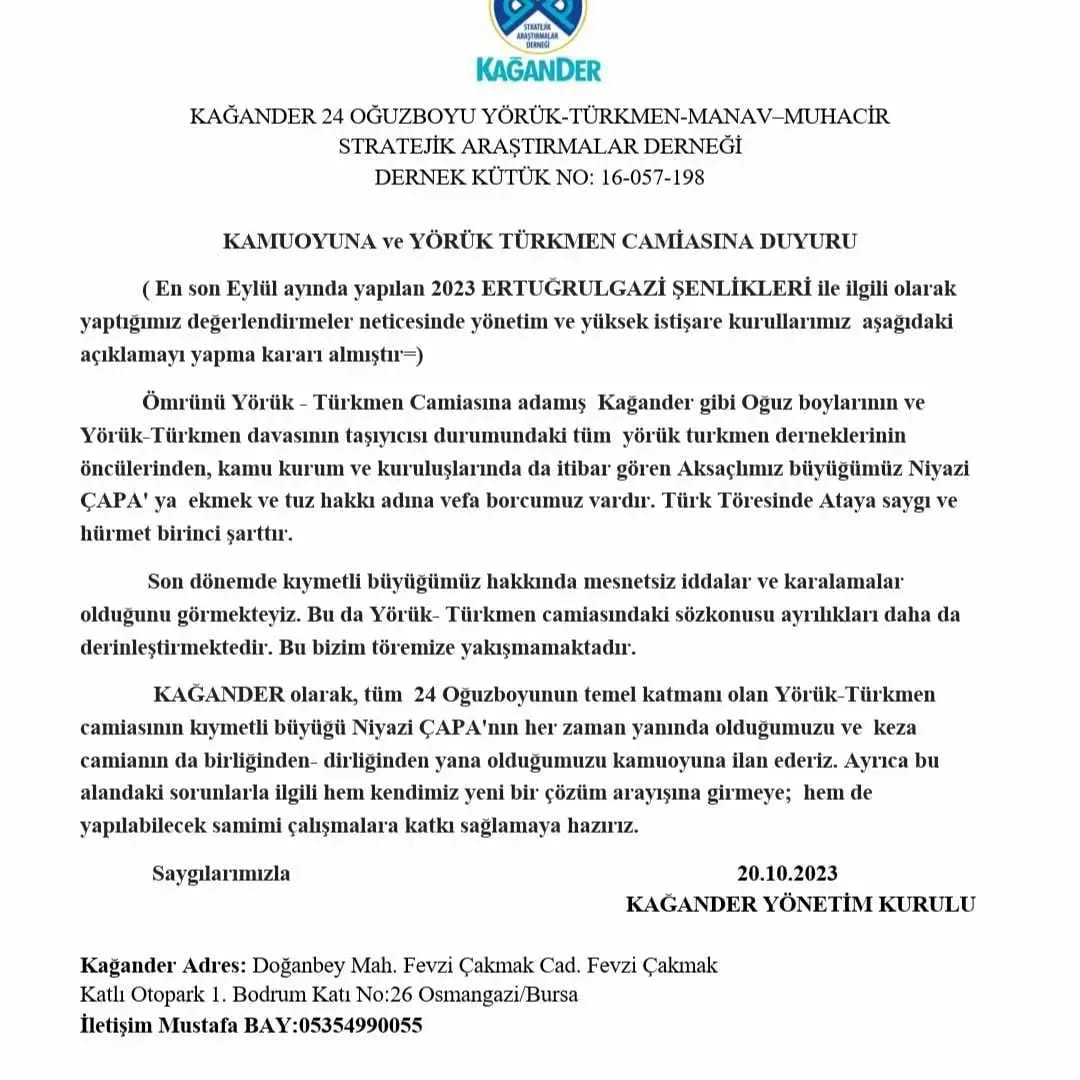 STRATEJİK ARAŞTIRMALAR DERNEĞİ
KAĞANDER

KAĞANDER 24 OĞUZBOYU YÖRÜK-TÜRKMEN-MANAV–MUHACİR STRATEJİK ARAŞTIRMALAR DERNEĞİ
DERNEK KÜTÜK NO: 16-057-198

KAMUOYUNA ve YÖRÜK TÜRKMEN CAMİASINA DUYURU

( En son Eylül ayında yapılan 2023 ERTUĞRULGAZİ ŞENLİKLERİ ile ilgili olarak yaptığımız değerlendirmeler neticesinde yönetim ve yüksek istişare kurullarımız aşağıdaki açıklamayı yapma kararı almıştır=)

Ömrünü Yörük - Türkmen Camiasına adamış Kağander gibi Oğuz boylarının ve Yörük-Türkmen davasının taşıyıcısı durumundaki tüm yörük turkmen derneklerinin öncülerinden, kamu kurum ve kuruluşlarında da itibar gören Aksaçlımız büyüğümüz Niyazi ÇAPA' ya ekmek ve tuz hakkı adına vefa borcumuz vardır. Türk Töresinde Ataya saygı ve hürmet birinci şarttır.

Son dönemde kıymetli büyüğümüz hakkında mesnetsiz iddalar ve karalamalar olduğunu görmekteyiz. Bu da Yörük- Türkmen camiasındaki sözkonusu ayrılıkları daha da derinleştirmektedir. Bu bizim töremize yakışmamaktadır.

KAĞANDER olarak, tüm 24 Oğuzboyunun temel katmanı olan Yörük-Türkmen camiasının kıymetli büyüğü Niyazi ÇAPA'nın her zaman yanında olduğumuzu ve keza camianın da birliğinden- dirliğinden yana olduğumuzu kamuoyuna ilan ederiz. Ayrıca bu alandaki sorunlarla ilgili hem kendimiz yeni bir çözüm arayışına girmeye; hem de yapılabilecek samimi çalışmalara katkı sağlamaya hazırız.

Saygılarımızla
20.10.2023
KAĞANDER YÖNETİM KURULU

Kağander Adres: Doğanbey Mah. Fevzi Çakmak Cad. Fevzi Çakmak Katlı Otopark 1. Bodrum Katı No:26 Osmangazi/Bursa
İletişim Mustafa BAY:05354990055